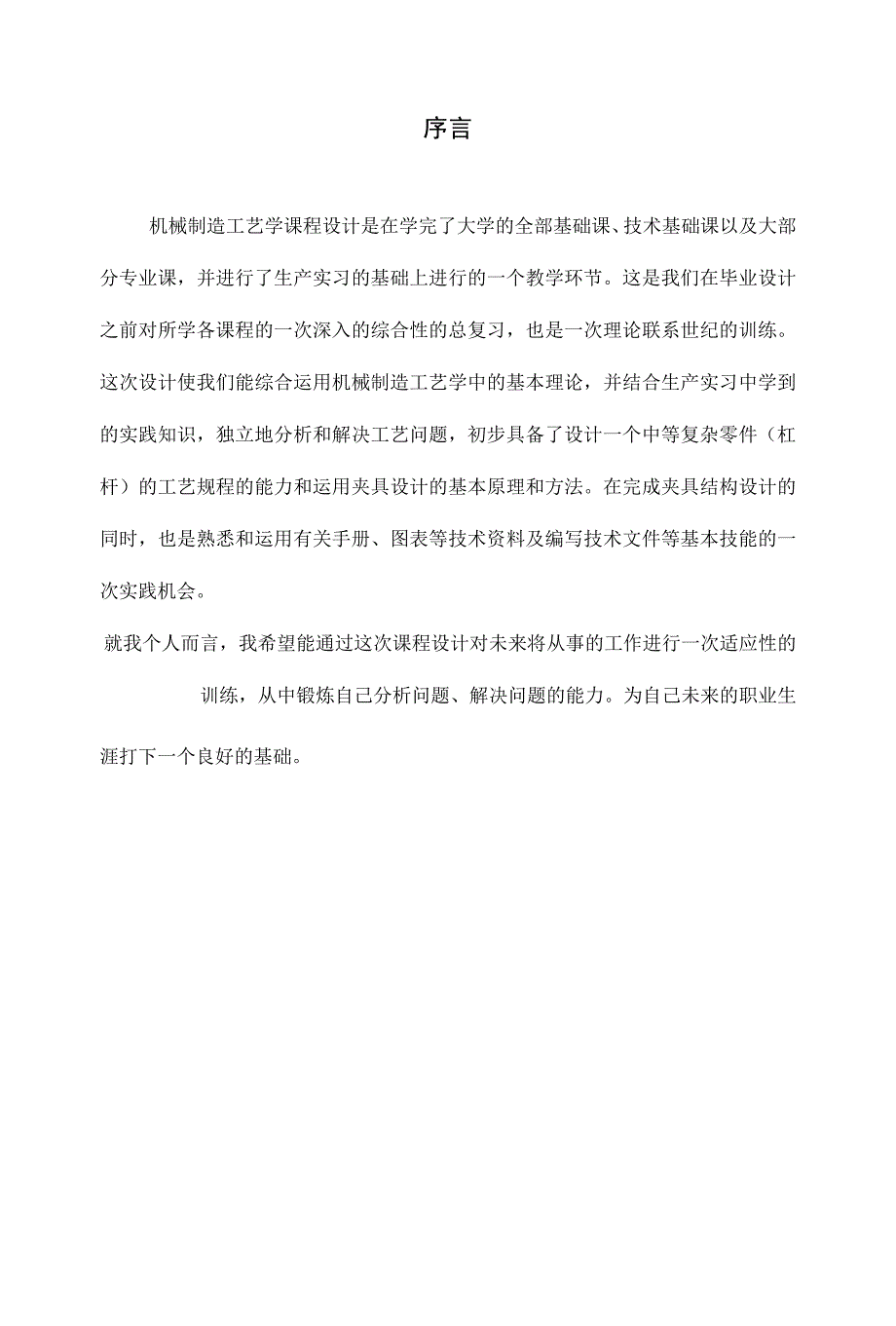 序言

机械制造工艺学课程设计是在学完了大学的全部基础课、技术基础课以及大部分专业课，并进行了生产实习的基础上进行的一个教学环节。这是我们在毕业设计之前对所学各课程的一次深入的综合性的总复习，也是一次理论联系世纪的训练。这次设计使我们能综合运用机械制造工艺学中的基本理论，并结合生产实习中学到的实践知识，独立地分析和解决工艺问题，初步具备了设计一个中等复杂零件（杠杆）的工艺规程的能力和运用夹具设计的基本原理和方法。在完成夹具结构设计的同时，也是熟悉和运用有关手册、图表等技术资料及编写技术文件等基本技能的一次实践机会。

就我个人而言，我希望能通过这次课程设计对未来将从事的工作进行一次适应性的训练，从中锻炼自己分析问题、解决问题的能力。为自己未来的职业生涯打下一个良好的基础。